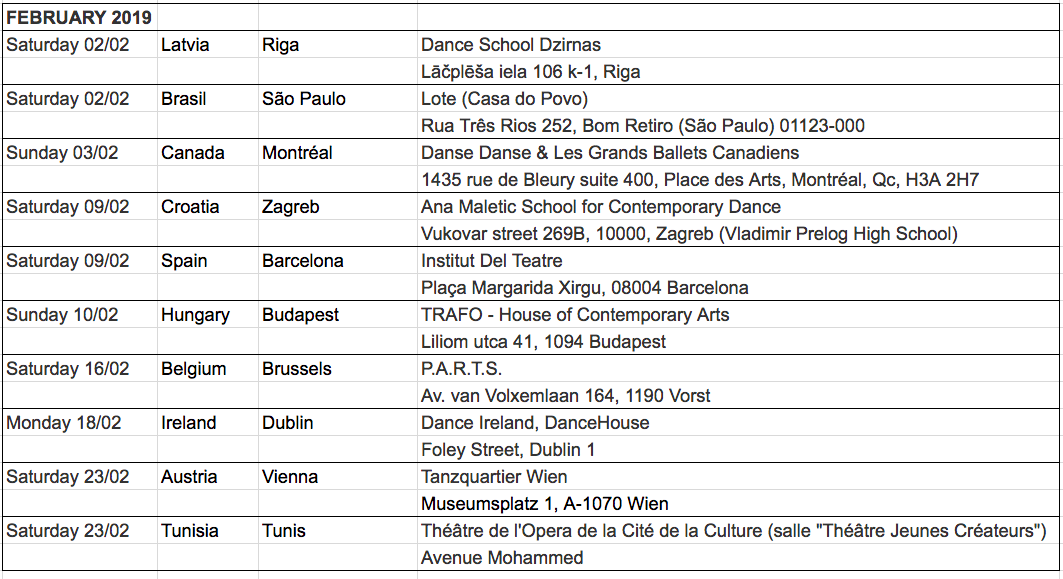 | FEBRUARY 2019 | | | |
|---|---|---|---|
| Saturday 02/02 | Latvia | Riga | Dance School Dzirnas |
| | | | Lāčplēša iela 106 k-1, Riga |
| Saturday 02/02 | Brasil | São Paulo | Lote (Casa do Povo) |
| | | | Rua Três Rios 252, Bom Retiro (São Paulo) 01123-000 |
| Sunday 03/02 | Canada | Montréal | Danse Danse & Les Grands Ballets Canadiens |
| | | | 1435 rue de Bleury suite 400, Place des Arts, Montréal, Qc, H3A 2H7 |
| Saturday 09/02 | Croatia | Zagreb | Ana Maletic School for Contemporary Dance |
| | | | Vukovar street 269B, 10000, Zagreb (Vladimir Prelog High School) |
| Saturday 09/02 | Spain | Barcelona | Institut Del Teatre |
| | | | Plaça Margarida Xirgu, 08004 Barcelona |
| Sunday 10/02 | Hungary | Budapest | TRAFO - House of Contemporary Arts |
| | | | Liliom utca 41, 1094 Budapest |
| Saturday 16/02 | Belgium | Brussels | P.A.R.T.S. |
| | | | Av. van Volxemlaan 164, 1190 Vorst |
| Monday 18/02 | Ireland | Dublin | Dance Ireland, DanceHouse |
| | | | Foley Street, Dublin 1 |
| Saturday 23/02 | Austria | Vienna | Tanzquartier Wien |
| | | | Museumsplatz 1, A-1070 Wien |
| Saturday 23/02 | Tunisia | Tunis | Théâtre de l'Opera de la Cité de la Culture (salle "Théâtre Jeunes Créateurs") |
| | | | Avenue Mohammed |